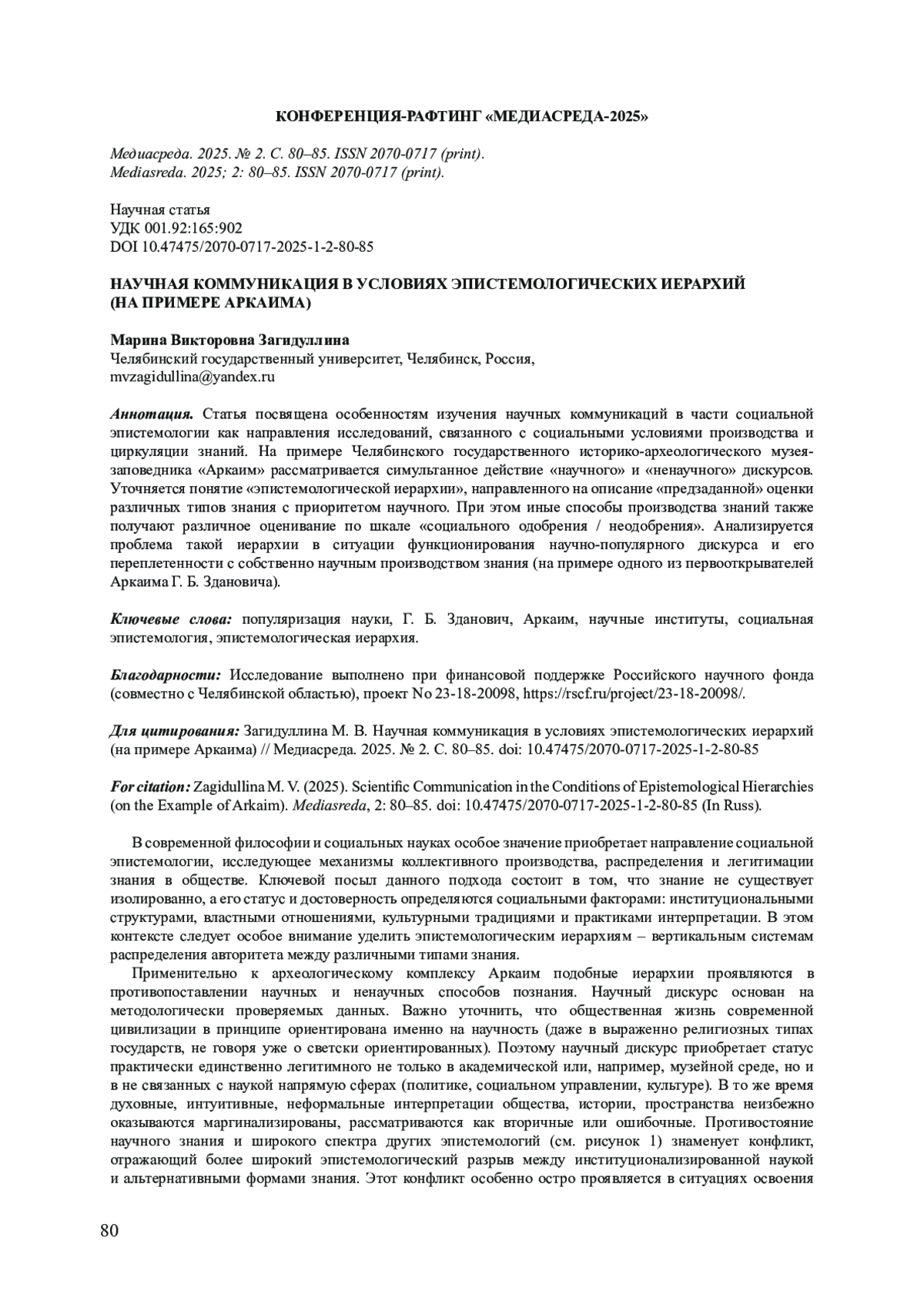 КОНФЕРЕНЦИЯ-РАФТИНГ «МЕДИАСРЕДА-2025»

Медиасреда. 2025. № 2. С. 80–85. ISSN 2070-0717 (print).
Mediasreda. 2025; 2: 80–85. ISSN 2070-0717 (print).

Научная статья
УДК 001.92:165:902
DOI 10.47475/2070-0717-2025-1-2-80-85

НАУЧНАЯ КОММУНИКАЦИЯ В УСЛОВИЯХ ЭПИСТЕМОЛОГИЧЕСКИХ ИЕРАРХИЙ (НА ПРИМЕРЕ АРКАИМА)

Марина Викторовна Загидуллина
Челябинский государственный университет, Челябинск, Россия,
mvzagidullina@yandex.ru

Аннотация. Статья посвящена особенностям изучения научных коммуникаций в части социальной эпистемологии как направления исследований, связанного с социальными условиями производства и циркуляции знаний. На примере Челябинского государственного историко-археологического музея-заповедника «Аркаим» рассматривается симультанное действие «научного» и «ненаучного» дискурсов. Уточняется понятие «эпистемологической иерархии», направленного на описание «предзаданной» оценки различных типов знания с приоритетом научного. При этом иные способы производства знаний также получают различное оценивание по шкале «социального одобрения / неодобрения». Анализируется проблема такой иерархии в ситуации функционирования научно-популярного дискурса и его переплетенности с собственно научным производством знания (на примере одного из первооткрывателей Аркаима Г. Б. Здановича).

Ключевые слова: популяризация науки, Г. Б. Зданович, Аркаим, научные институты, социальная эпистемология, эпистемологическая иерархия.

Благодарности: Исследование выполнено при финансовой поддержке Российского научного фонда (совместно с Челябинской областью), проект No 23-18-20098, https://rscf.ru/project/23-18-20098/.

Для цитирования: Загидуллина М. В. Научная коммуникация в условиях эпистемологических иерархий (на примере Аркаима) // Медиасреда. 2025. № 2. С. 80–85. doi: 10.47475/2070-0717-2025-1-2-80-85

For citation: Zagidullina M. V. (2025). Scientific Communication in the Conditions of Epistemological Hierarchies (on the Example of Arkaim). Mediasreda, 2: 80–85. doi: 10.47475/2070-0717-2025-1-2-80-85 (In Russ).

В современной философии и социальных науках особое значение приобретает направление социальной эпистемологии, исследующее механизмы коллективного производства, распределения и легитимации знания в обществе. Ключевой посыл данного подхода состоит в том, что знание не существует изолированно, а его статус и достоверность определяются социальными факторами: институциональными структурами, властными отношениями, культурными традициями и практиками интерпретации. В этом контексте следует особое внимание уделить эпистемологическим иерархиям – вертикальным системам распределения авторитета между различными типами знания.

Применительно к археологическому комплексу Аркаим подобные иерархии проявляются в противопоставлении научных и ненаучных способов познания. Научный дискурс основан на методологически проверяемых данных. Важно уточнить, что общественная жизнь современной цивилизации в принципе ориентирована именно на научность (даже в выраженно религиозных типах государств, не говоря уже о светски ориентированных). Поэтому научный дискурс приобретает статус практически единственно легитимного не только в академической или, например, музейной среде, но и в не связанных с наукой напрямую сферах (политике, социальном управлении, культуре). В то же время духовные, интуитивные, неформальные интерпретации общества, истории, пространства неизбежно оказываются маргинализированы, рассматриваются как вторичные или ошибочные. Противостояние научного знания и широкого спектра других эпистемологий (см. рисунок 1) знаменует конфликт, отражающий более широкий эпистемологический разрыв между институционализированной наукой и альтернативными формами знания. Этот конфликт особенно остро проявляется в ситуациях освоения

80